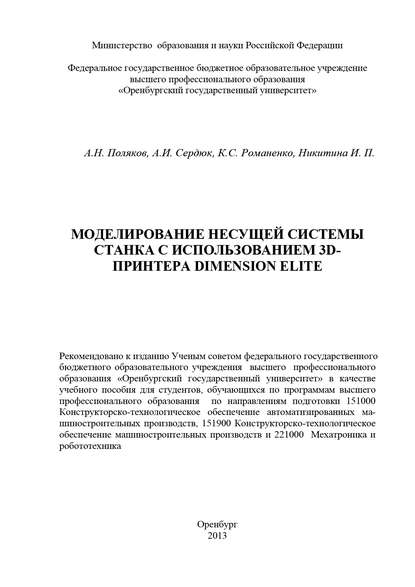 Министерство образования и науки Российской Федерации

Федеральное государственное бюджетное образовательное учреждение высшего профессионального образования «Оренбургский государственный университет»

А.Н. Поляков, А.И. Сердюк, К.С. Романенко, Никитина И. П.

МОДЕЛИРОВАНИЕ НЕСУЩЕЙ СИСТЕМЫ СТАНКА С ИСПОЛЬЗОВАНИЕМ 3D-ПРИНТЕРА DIMENSION ELITE

Рекомендовано к изданию Ученым советом федерального государственного бюджетного образовательного учреждения высшего профессионального образования «Оренбургский государственный университет» в качестве учебного пособия для студентов, обучающихся по программам высшего профессионального образования по направлениям подготовки 151000 Конструкторско-технологическое обеспечение автоматизированных машиностроительных производств, 151900 Конструкторско-технологическое обеспечение машиностроительных производств и 221000 Мехатроника и робототехника

Оренбург
2013